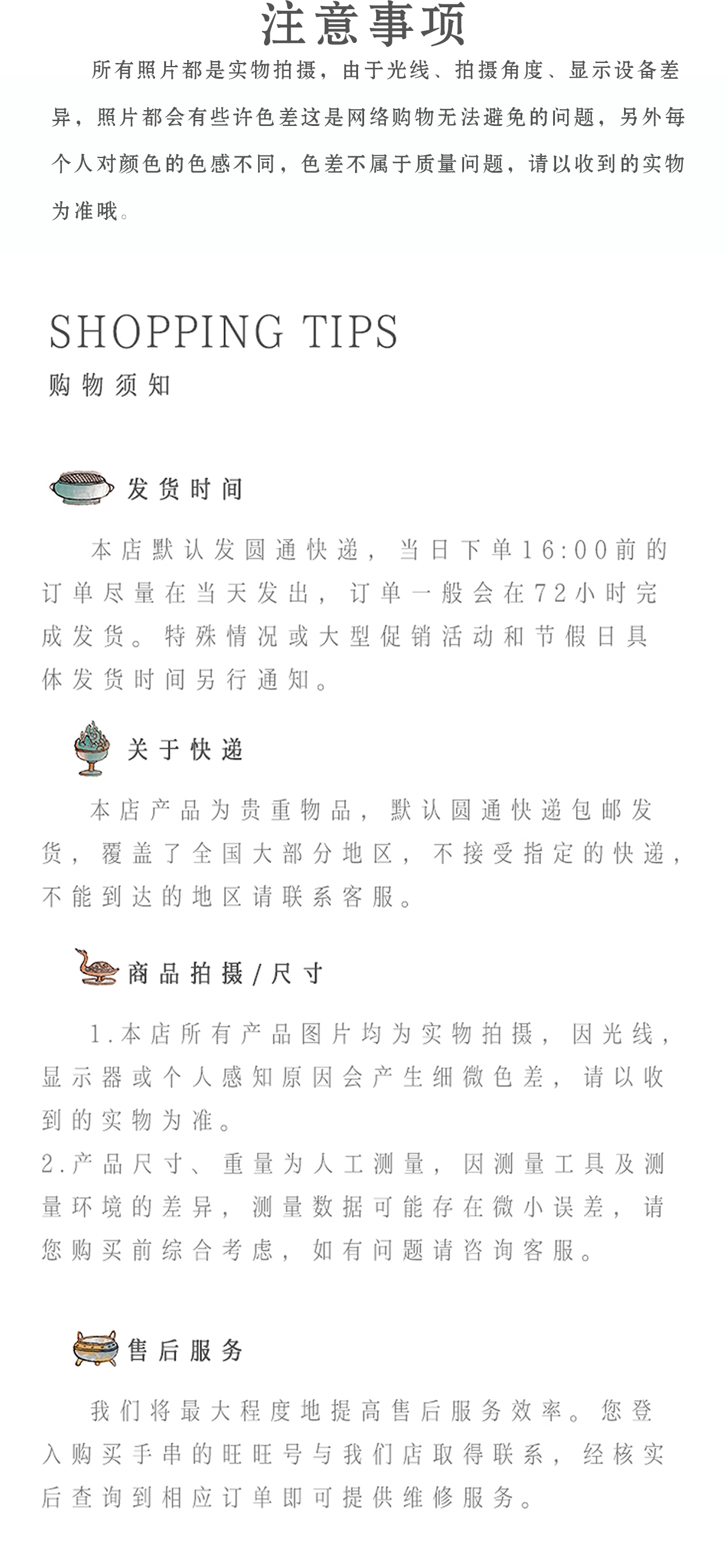 注意事项

所有照片都是实物拍摄，由于光线、拍摄角度、显示设备差异，照片都会有些许色差这是网络购物无法避免的问题，另外每个人对颜色的色感不同，色差不属于质量问题，请以收到的实物为准哦。

SHOPPING TIPS
购物须知

发货时间

本店默认发圆通快递，当日下单16:00前的订单尽量在当天发出，订单一般会在72小时完成发货。特殊情况或大型促销活动和节假日具体发货时间另行通知。

关于快递

本店产品为贵重物品，默认圆通快递包邮发货，覆盖了全国大部分地区，不接受指定的快递，不能到达的地区请联系客服。

商品拍摄/尺寸

1.本店所有产品图片均为实物拍摄，因光线，显示器或个人感知原因会产生细微色差，请以收到的实物为准。
2.产品尺寸、重量为人工测量，因测量工具及测量环境的差异，测量数据可能存在微小误差，请您购买前综合考虑，如有问题请咨询客服。

售后服务

我们将最大程度地提高售后服务效率。您登入购买手串的旺旺号与我们店取得联系，经核实后查询到相应订单即可提供维修服务。